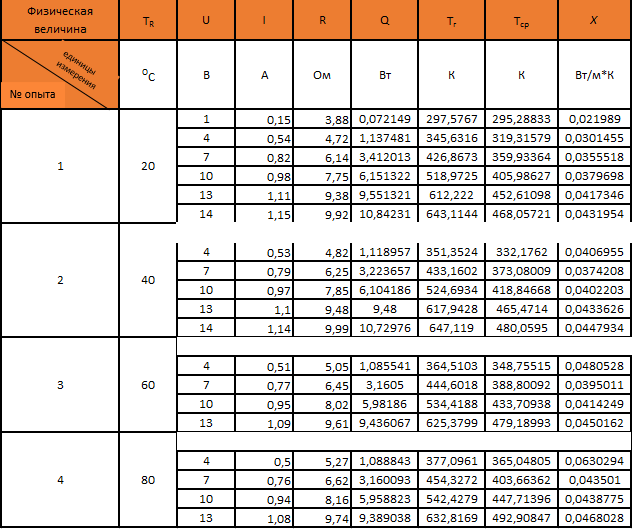 | Физическая величина | $T_R$ | U | I | R | Q | $T_г$ | $T_{ср}$ | X |
|---|---|---|---|---|---|---|---|---|
| единицы измерения / № опыта | $^oC$ | В | А | Ом | Вт | К | К | Вт/м*К |
| 1 | 20 | 1 | 0,15 | 3,88 | 0,072149 | 297,5767 | 295,28833 | 0,021989 |
| | | 4 | 0,54 | 4,72 | 1,137481 | 345,6316 | 319,31579 | 0,0301455 |
| | | 7 | 0,82 | 6,14 | 3,412013 | 426,8673 | 359,93364 | 0,0355518 |
| | | 10 | 0,98 | 7,75 | 6,151322 | 518,9725 | 405,98627 | 0,0379698 |
| | | 13 | 1,11 | 9,38 | 9,551321 | 612,222 | 452,61098 | 0,0417346 |
| | | 14 | 1,15 | 9,92 | 10,84231 | 643,1144 | 468,05721 | 0,0431954 |
| 2 | 40 | 4 | 0,53 | 4,82 | 1,118957 | 351,3524 | 332,1762 | 0,0406955 |
| | | 7 | 0,79 | 6,25 | 3,223657 | 433,1602 | 373,08009 | 0,0374208 |
| | | 10 | 0,97 | 7,85 | 6,104186 | 524,6934 | 418,84668 | 0,0402203 |
| | | 13 | 1,1 | 9,48 | 9,48 | 617,9428 | 465,4714 | 0,0433626 |
| | | 14 | 1,14 | 9,99 | 10,72976 | 647,119 | 480,0595 | 0,0447934 |
| 3 | 60 | 4 | 0,51 | 5,05 | 1,085541 | 364,5103 | 348,75515 | 0,0480528 |
| | | 7 | 0,77 | 6,45 | 3,1605 | 444,6018 | 388,80092 | 0,0395011 |
| | | 10 | 0,95 | 8,02 | 5,98186 | 534,4188 | 433,70938 | 0,0414249 |
| | | 13 | 1,09 | 9,61 | 9,436067 | 625,3799 | 479,18993 | 0,0450162 |
| 4 | 80 | 4 | 0,5 | 5,27 | 1,088843 | 377,0961 | 365,04805 | 0,0630294 |
| | | 7 | 0,76 | 6,62 | 3,160093 | 454,3272 | 403,66362 | 0,043501 |
| | | 10 | 0,94 | 8,16 | 5,958823 | 542,4279 | 447,71396 | 0,0438775 |
| | | 13 | 1,08 | 9,74 | 9,389038 | 632,8169 | 492,90847 | 0,0468028 |